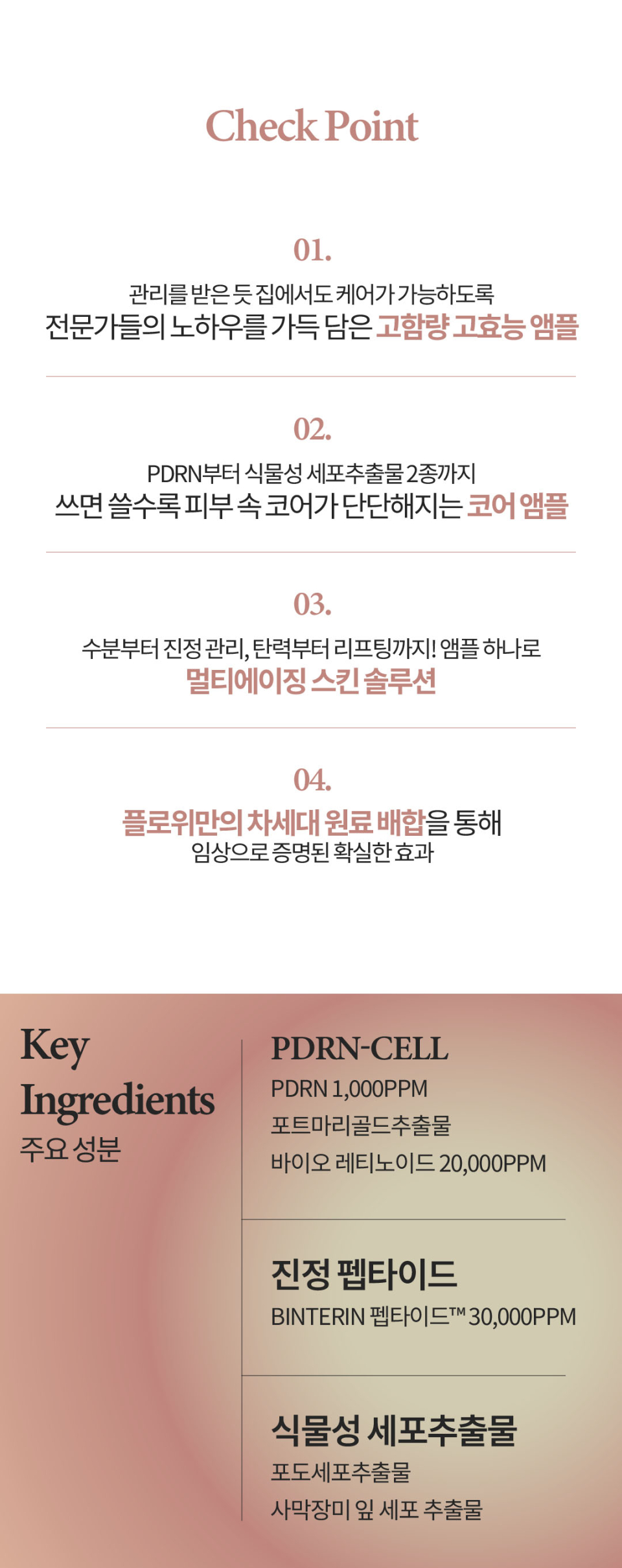 Check Point

01.

관리를 받은 듯 집에서도 케어가 가능하도록
전문가들의 노하우를 가득 담은 고함량 고효능 앰플

02.

PDRN부터 식물성 세포추출물 2종까지
쓰면 쓸수록 피부 속 코어가 단단해지는 코어 앰플

03.

수분부터 진정 관리, 탄력부터 리프팅까지! 앰플 하나로
멀티에이징 스킨 솔루션

04.

플로위만의 차세대 원료 배합을 통해
임상으로 증명된 확실한 효과

Key
Ingredients
주요 성분

PDRN-CELL
PDRN 1,000PPM
포트마리골드추출물
바이오 레티노이드 20,000PPM

진정 펩타이드
BINTERIN 펩타이드™ 30,000PPM

식물성 세포추출물
포도세포추출물
사막장미 잎 세포 추출물